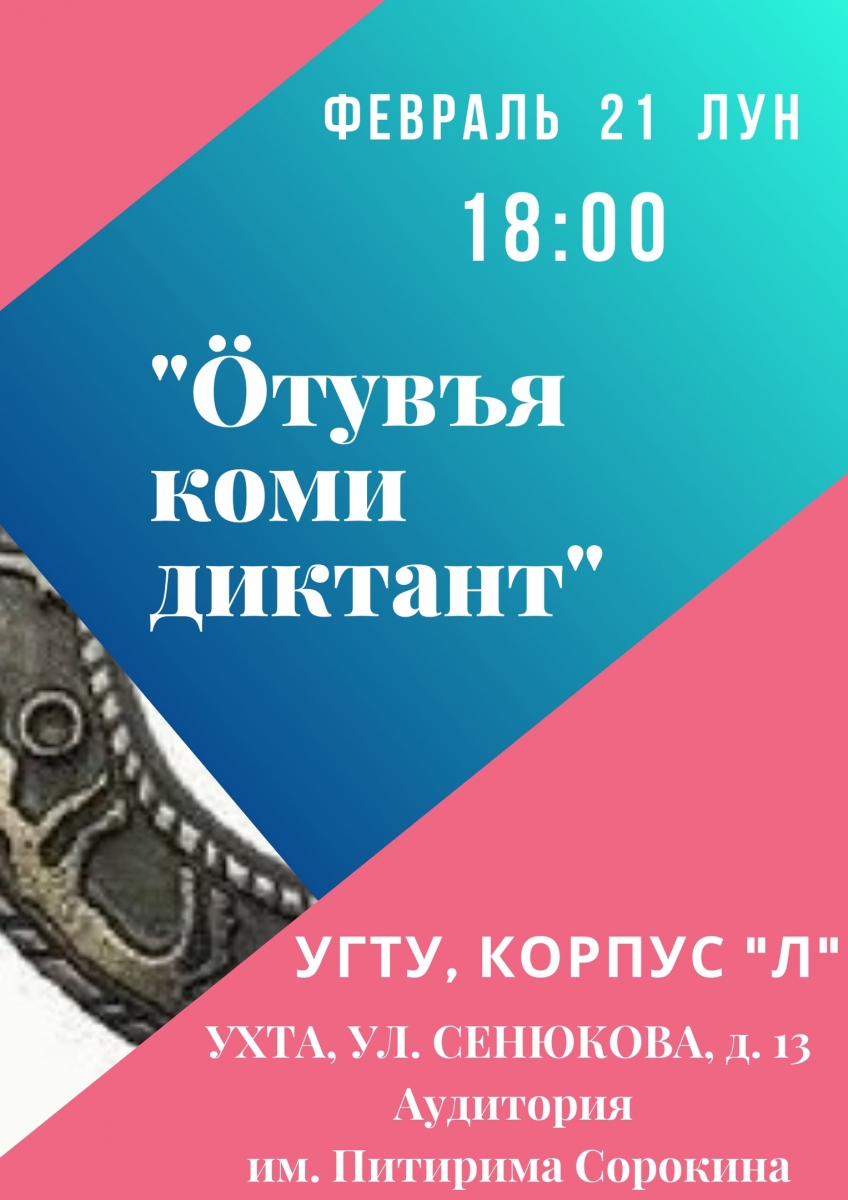 ФЕВРАЛЬ 21 ЛУН

18:00

"Ӧтувъя коми диктант"

УГТУ, КОРПУС "Л"

УХТА, УЛ. СЕНЮКОВА, д. 13
Аудитория
им. Питирима Сорокина